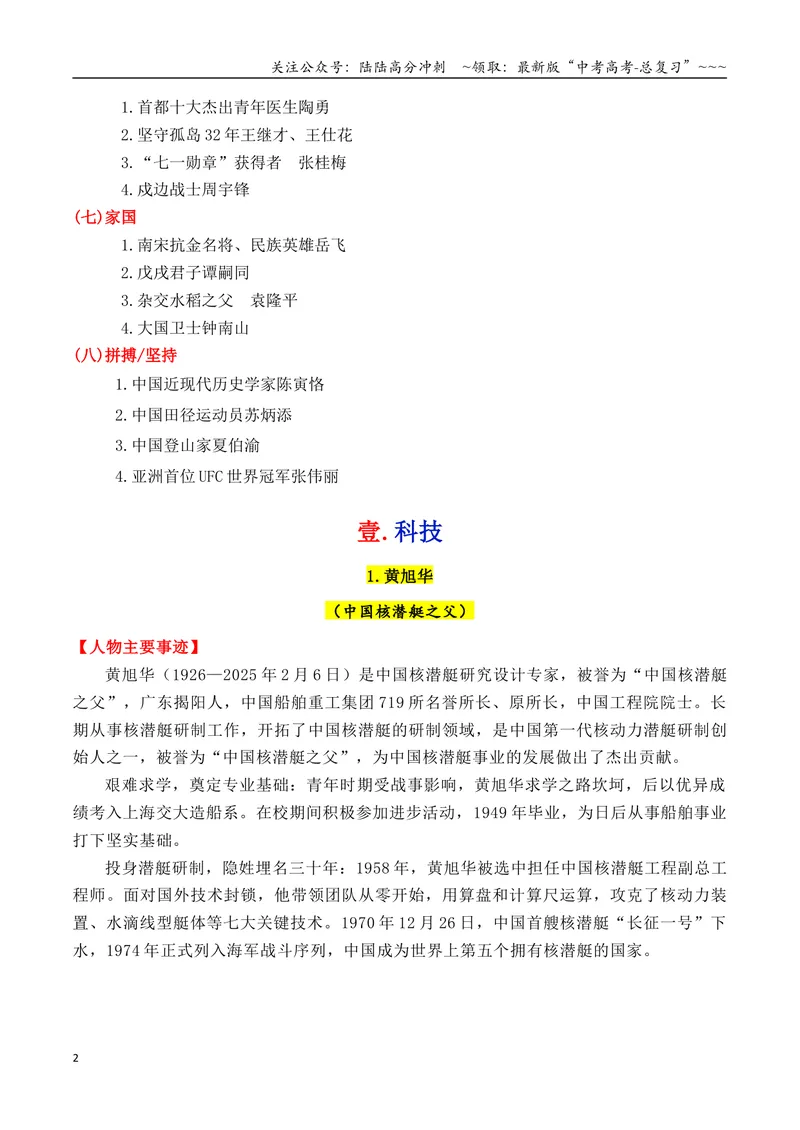 关注公众号：陆陆高分冲刺 ~领取：最新版“中考高考-总复习”~~~

1.首都十大杰出青年医生陶勇
2.坚守孤岛32年王继才、王仕花
3.“七一勋章”获得者 张桂梅
4.戍边战士周宇锋

(七)家国
1.南宋抗金名将、民族英雄岳飞
2.戊戌君子谭嗣同
3.杂交水稻之父 袁隆平
4.大国卫士钟南山

(八)拼搏/坚持
1.中国近现代历史学家陈寅恪
2.中国田径运动员苏炳添
3.中国登山家夏伯渝
4.亚洲首位UFC世界冠军张伟丽

壹.科技

1.黄旭华

（中国核潜艇之父）

【人物主要事迹】

黄旭华（1926—2025年2月6日）是中国核潜艇研究设计专家，被誉为“中国核潜艇之父”，广东揭阳人，中国船舶重工集团719所名誉所长、原所长，中国工程院院士。长期从事核潜艇研制工作，开拓了中国核潜艇的研制领域，是中国第一代核动力潜艇研制创始人之一，被誉为“中国核潜艇之父”，为中国核潜艇事业的发展做出了杰出贡献。

艰难求学，奠定专业基础：青年时期受战事影响，黄旭华求学之路坎坷，后以优异成绩考入上海交大造船系。在校期间积极参加进步活动，1949年毕业，为日后从事船舶事业打下坚实基础。

投身潜艇研制，隐姓埋名三十年：1958年，黄旭华被选中担任中国核潜艇工程副总工程师。面对国外技术封锁，他带领团队从零开始，用算盘和计算尺运算，攻克了核动力装置、水滴线型艇体等七大关键技术。1970年12月26日，中国首艘核潜艇“长征一号”下水，1974年正式列入海军战斗序列，中国成为世界上第五个拥有核潜艇的国家。

2